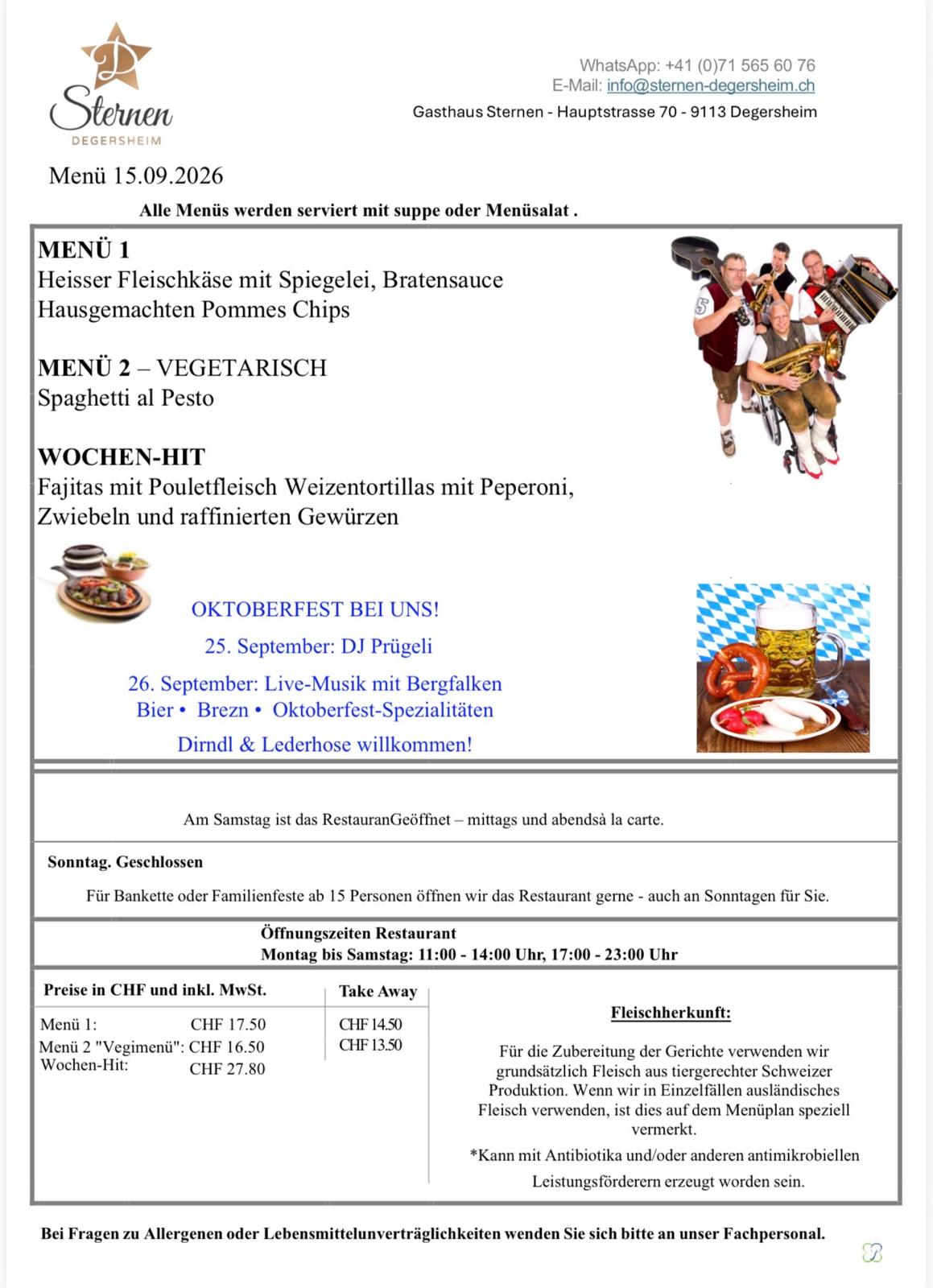 Sternen
DEGERSHEIM

WhatsApp: +41 (0)71 565 60 76
E-Mail: info@sternen-degersheim.ch
Gasthaus Sternen - Hauptstrasse 70 - 9113 Degersheim

Menü 15.09.2026

Alle Menüs werden serviert mit suppe oder Menüsalat .

MENÜ 1
Heisser Fleischkäse mit Spiegelei, Bratensauce
Hausgemachten Pommes Chips

MENÜ 2 – VEGETARISCH
Spaghetti al Pesto

WOCHEN-HIT
Fajitas mit Pouletfleisch Weizentortillas mit Peperoni, Zwiebeln und raffinierten Gewürzen

OKTOBERFEST BEI UNS!
25. September: DJ Prügeli
26. September: Live-Musik mit Bergfalken
Bier • Brezn • Oktoberfest-Spezialitäten
Dirndl & Lederhose willkommen!

Am Samstag ist das RestauranGeöffnet – mittags und abendsà la carte.

Sonntag. Geschlossen

Für Bankette oder Familienfeste ab 15 Personen öffnen wir das Restaurant gerne - auch an Sonntagen für Sie.

Öffnungszeiten Restaurant
Montag bis Samstag: 11:00 - 14:00 Uhr, 17:00 - 23:00 Uhr

| Preise in CHF und inkl. MwSt. | | Take Away |
|---|---|---|
| Menü 1: | CHF 17.50 | CHF 14.50 |
| Menü 2 "Vegimenü": | CHF 16.50 | CHF 13.50 |
| Wochen-Hit: | CHF 27.80 | |

Fleischherkunft:

Für die Zubereitung der Gerichte verwenden wir grundsätzlich Fleisch aus tiergerechter Schweizer Produktion. Wenn wir in Einzelfällen ausländisches Fleisch verwenden, ist dies auf dem Menüplan speziell vermerkt.

*Kann mit Antibiotika und/oder anderen antimikrobiellen Leistungsförderern erzeugt worden sein.

Bei Fragen zu Allergenen oder Lebensmittelunverträglichkeiten wenden Sie sich bitte an unser Fachpersonal.